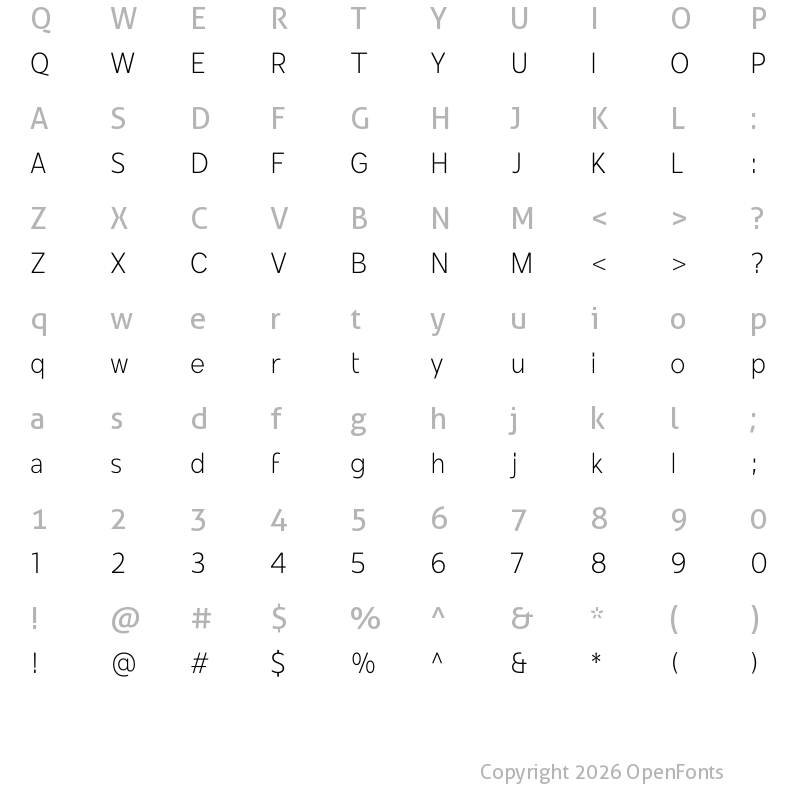 Q W E R T Y U I O P
Q W E R T Y U I O P

A S D F G H J K L :
A S D F G H J K L :

Z X C V B N M < > ?
Z X C V B N M < > ?

q w e r t y u i o p
q w e r t y u i o p

a s d f g h j k l ;
a s d f g h j k l ;

1 2 3 4 5 6 7 8 9 0
1 2 3 4 5 6 7 8 9 0

! @ # $ % ^ & * ( )
! @ # $ % ^ & * ( )

Copyright 2026 OpenFonts